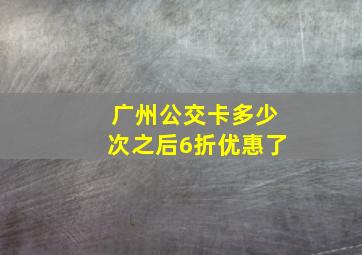 广州公交卡多少次之后6折优惠了